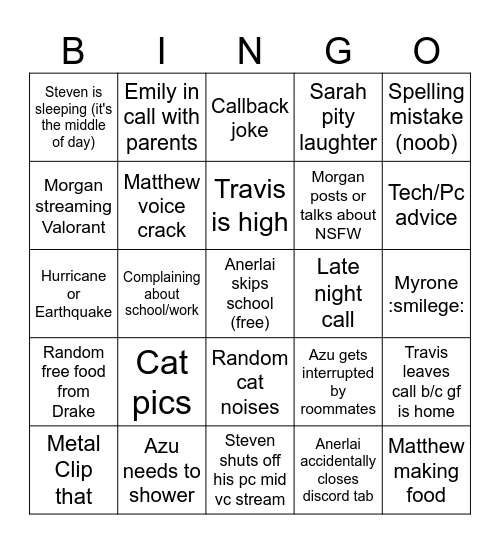 | B | I | N | G | O |
|---|---|---|---|---|
| Steven is sleeping (it's the middle of day) | Emily in call with parents | Callback joke | Sarah pity laughter | Spelling mistake (noob) |
| Morgan streaming Valorant | Matthew voice crack | Travis is high | Morgan posts or talks about NSFW | Tech/Pc advice |
| Hurricane or Earthquake | Complaining about school/work | Anerlai skips school (free) | Late night call | Myrone :smilege: |
| Random free food from Drake | Cat pics | Random cat noises | Azu gets interrupted by roommates | Travis leaves call b/c gf is home |
| Metal Clip that | Azu needs to shower | Steven shuts off his pc mid vc stream | Anerlai accidentally closes discord tab | Matthew making food |